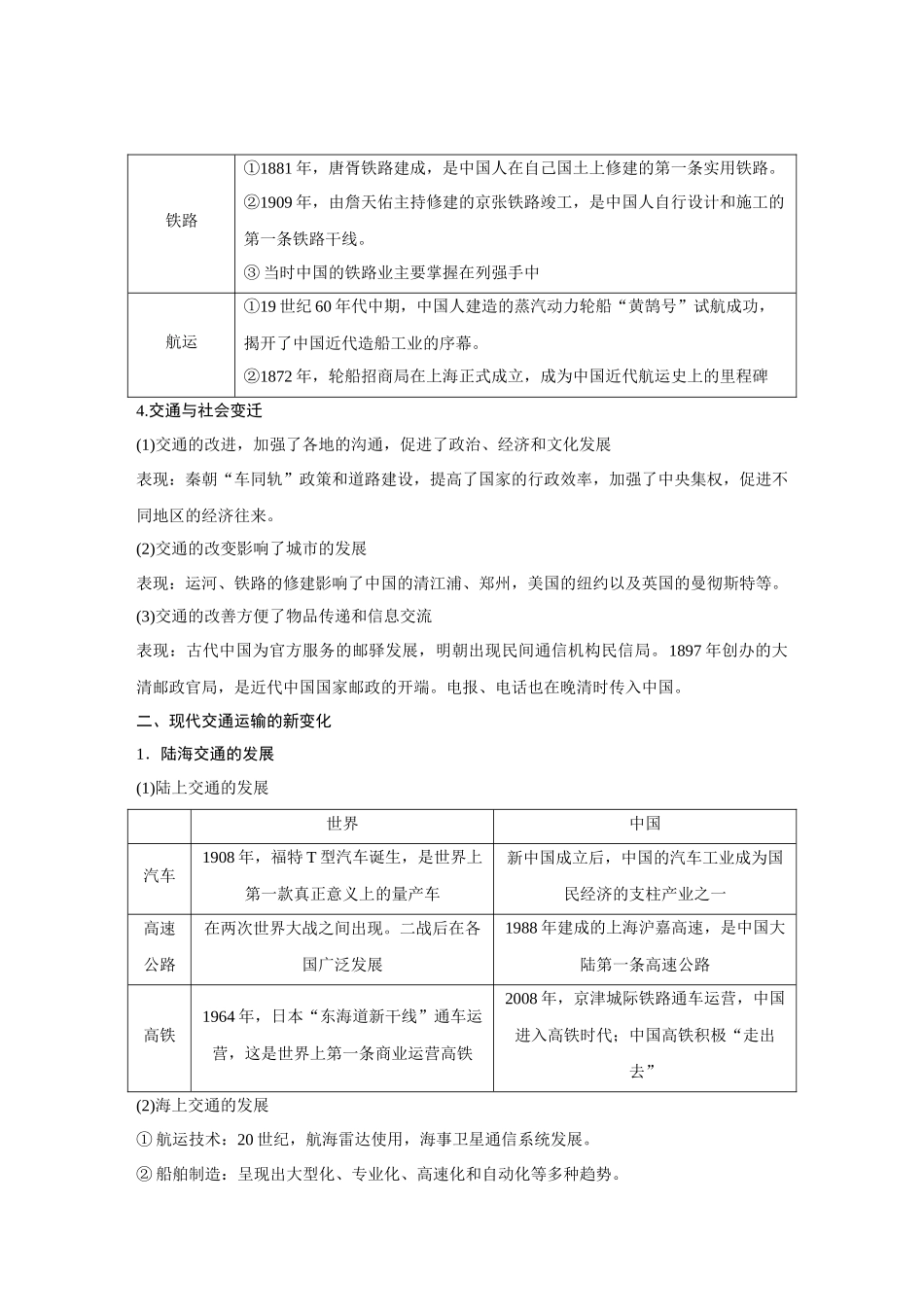 | 铁路 | ①1881 年，唐胥铁路建成，是中国人在自己国土上修建的第一条实用铁路。<br>②1909 年，由詹天佑主持修建的京张铁路竣工，是中国人自行设计和施工的第一条铁路干线。<br>③ 当时中国的铁路业主要掌握在列强手中 |
|---|---|
| 航运 | ①19 世纪 60 年代中期，中国人建造的蒸汽动力轮船“黄鹄号”试航成功，揭开了中国近代造船工业的序幕。<br>②1872 年，轮船招商局在上海正式成立，成为中国近代航运史上的里程碑 |

4.交通与社会变迁

(1)交通的改进，加强了各地的沟通，促进了政治、经济和文化发展

表现：秦朝“车同轨”政策和道路建设，提高了国家的行政效率，加强了中央集权，促进不同地区的经济往来。

(2)交通的改变影响了城市的发展

表现：运河、铁路的修建影响了中国的清江浦、郑州，美国的纽约以及英国的曼彻斯特等。

(3)交通的改善方便了物品传递和信息交流

表现：古代中国为官方服务的邮驿发展，明朝出现民间通信机构民信局。1897 年创办的大清邮政官局，是近代中国国家邮政的开端。电报、电话也在晚清时传入中国。

二、现代交通运输的新变化

1．陆海交通的发展

(1)陆上交通的发展

| | 世界 | 中国 |
|---|---|---|
| 汽车 | 1908 年，福特 T 型汽车诞生，是世界上第一款真正意义上的量产车 | 新中国成立后，中国的汽车工业成为国民经济的支柱产业之一 |
| 高速公路 | 在两次世界大战之间出现。二战后在各国广泛发展 | 1988 年建成的上海沪嘉高速，是中国大陆第一条高速公路 |
| 高铁 | 1964 年，日本“东海道新干线”通车运营，这是世界上第一条商业运营高铁 | 2008 年，京津城际铁路通车运营，中国进入高铁时代；中国高铁积极“走出去” |

(2)海上交通的发展

① 航运技术：20 世纪，航海雷达使用，海事卫星通信系统发展。

② 船舶制造：呈现出大型化、专业化、高速化和自动化等多种趋势。